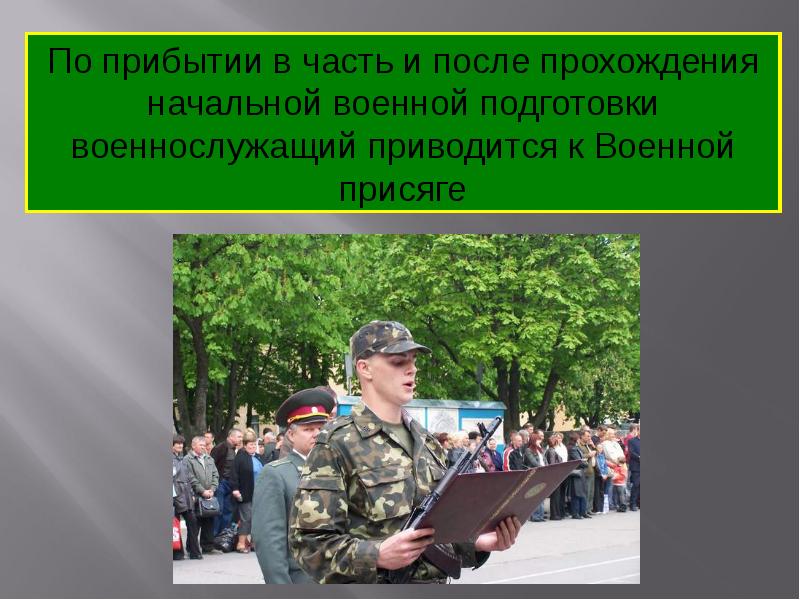 По прибытии в часть и после прохождения начальной военной подготовки военнослужащий приводится к Военной присяге